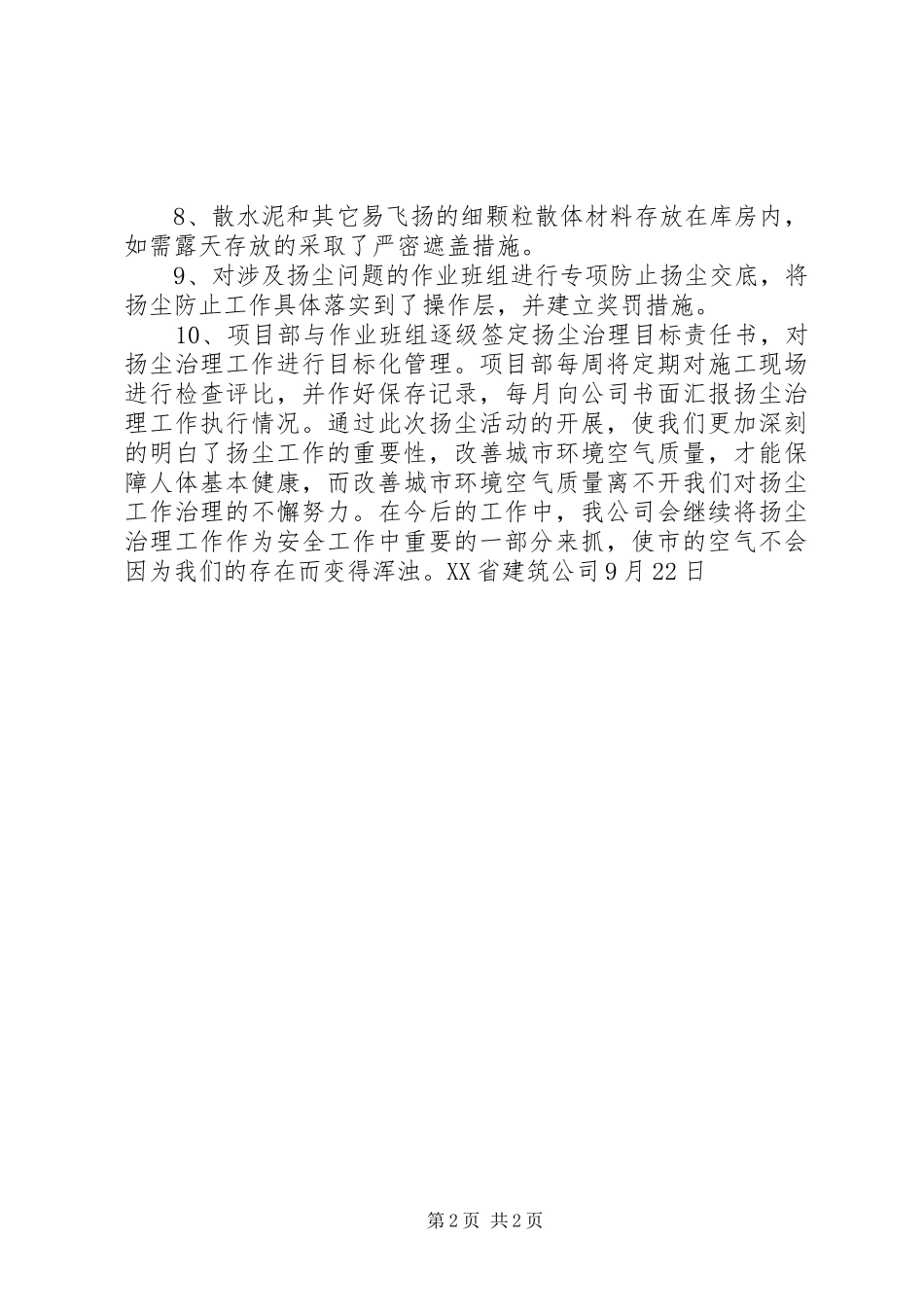 8、散水泥和其它易飞扬的细颗粒散体材料存放在库房内，如需露天存放的采取了严密遮盖措施。

9、对涉及扬尘问题的作业班组进行专项防止扬尘交底，将扬尘防止工作具体落实到了操作层，并建立奖罚措施。

10、项目部与作业班组逐级签定扬尘治理目标责任书，对扬尘治理工作进行目标化管理。项目部每周将定期对施工现场进行检查评比，并作好保存记录，每月向公司书面汇报扬尘治理工作执行情况。通过此次扬尘活动的开展，使我们更加深刻的明白了扬尘工作的重要性，改善城市环境空气质量，才能保障人体基本健康，而改善城市环境空气质量离不开我们对扬尘工作治理的不懈努力。在今后的工作中，我公司会继续将扬尘治理工作作为安全工作中重要的一部分来抓，使市的空气不会因为我们的存在而变得浑浊。XX省建筑公司9月22日

第2页 共2页